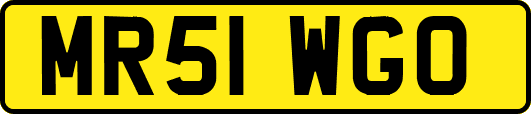 MR51 WGO